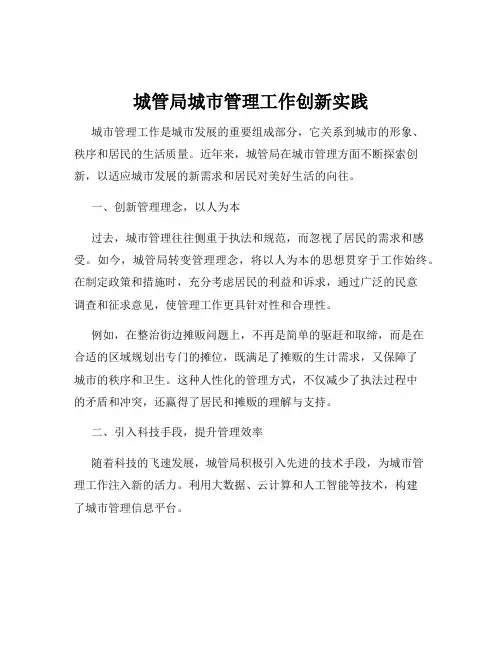 城管局城市管理工作创新实践

城市管理工作是城市发展的重要组成部分，它关系到城市的形象、秩序和居民的生活质量。近年来，城管局在城市管理方面不断探索创新，以适应城市发展的新需求和居民对美好生活的向往。

一、创新管理理念，以人为本

过去，城市管理往往侧重于执法和规范，而忽视了居民的需求和感受。如今，城管局转变管理理念，将以人为本的思想贯穿于工作始终。在制定政策和措施时，充分考虑居民的利益和诉求，通过广泛的民意调查和征求意见，使管理工作更具针对性和合理性。

例如，在整治街边摊贩问题上，不再是简单的驱赶和取缔，而是在合适的区域规划出专门的摊位，既满足了摊贩的生计需求，又保障了城市的秩序和卫生。这种人性化的管理方式，不仅减少了执法过程中的矛盾和冲突，还赢得了居民和摊贩的理解与支持。

二、引入科技手段，提升管理效率

随着科技的飞速发展，城管局积极引入先进的技术手段，为城市管理工作注入新的活力。利用大数据、云计算和人工智能等技术，构建了城市管理信息平台。